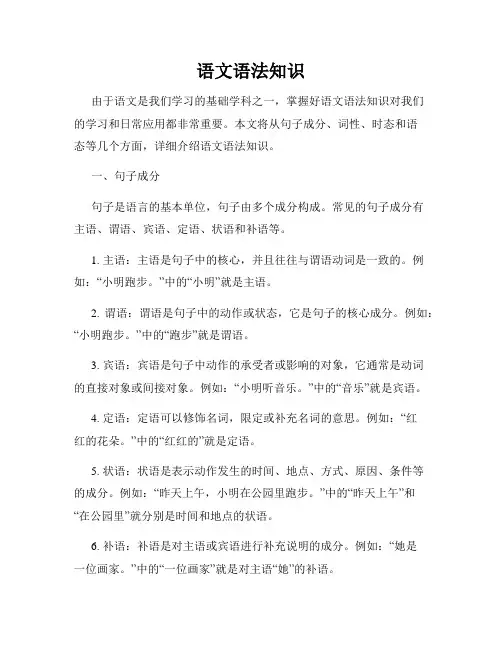 语文语法知识

由于语文是我们学习的基础学科之一，掌握好语文语法知识对我们的学习和日常应用都非常重要。本文将从句子成分、词性、时态和语态等几个方面，详细介绍语文语法知识。

一、句子成分

句子是语言的基本单位，句子由多个成分构成。常见的句子成分有主语、谓语、宾语、定语、状语和补语等。

1. 主语：主语是句子中的核心，并且往往与谓语动词是一致的。例如：“小明跑步。”中的“小明”就是主语。

2. 谓语：谓语是句子中的动作或状态，它是句子的核心成分。例如：“小明跑步。”中的“跑步”就是谓语。

3. 宾语：宾语是句子中动作的承受者或影响的对象，它通常是动词的直接对象或间接对象。例如：“小明听音乐。”中的“音乐”就是宾语。

4. 定语：定语可以修饰名词，限定或补充名词的意思。例如：“红红的花朵。”中的“红红的”就是定语。

5. 状语：状语是表示动作发生的时间、地点、方式、原因、条件等的成分。例如：“昨天上午，小明在公园里跑步。”中的“昨天上午”和“在公园里”就分别是时间和地点的状语。

6. 补语：补语是对主语或宾语进行补充说明的成分。例如：“她是一位画家。”中的“一位画家”就是对主语“她”的补语。